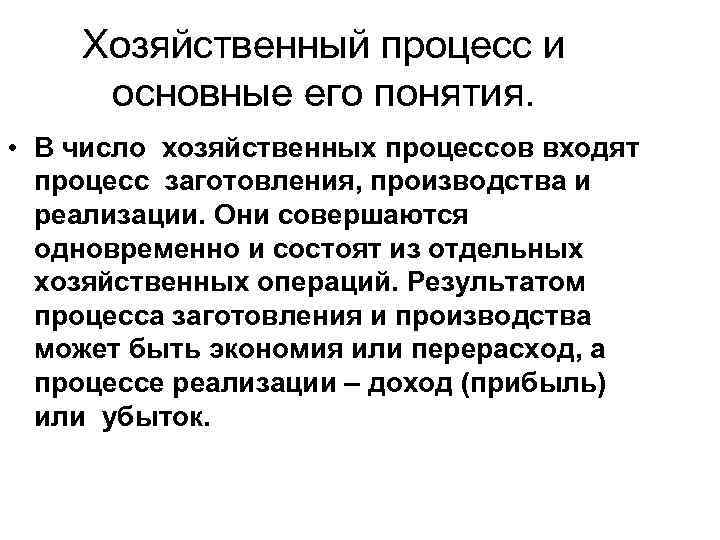 Хозяйственный процесс и основные его понятия.

• В число хозяйственных процессов входят процесс заготовления, производства и реализации. Они совершаются одновременно и состоят из отдельных хозяйственных операций. Результатом процесса заготовления и производства может быть экономия или перерасход, а процессе реализации – доход (прибыль) или убыток.